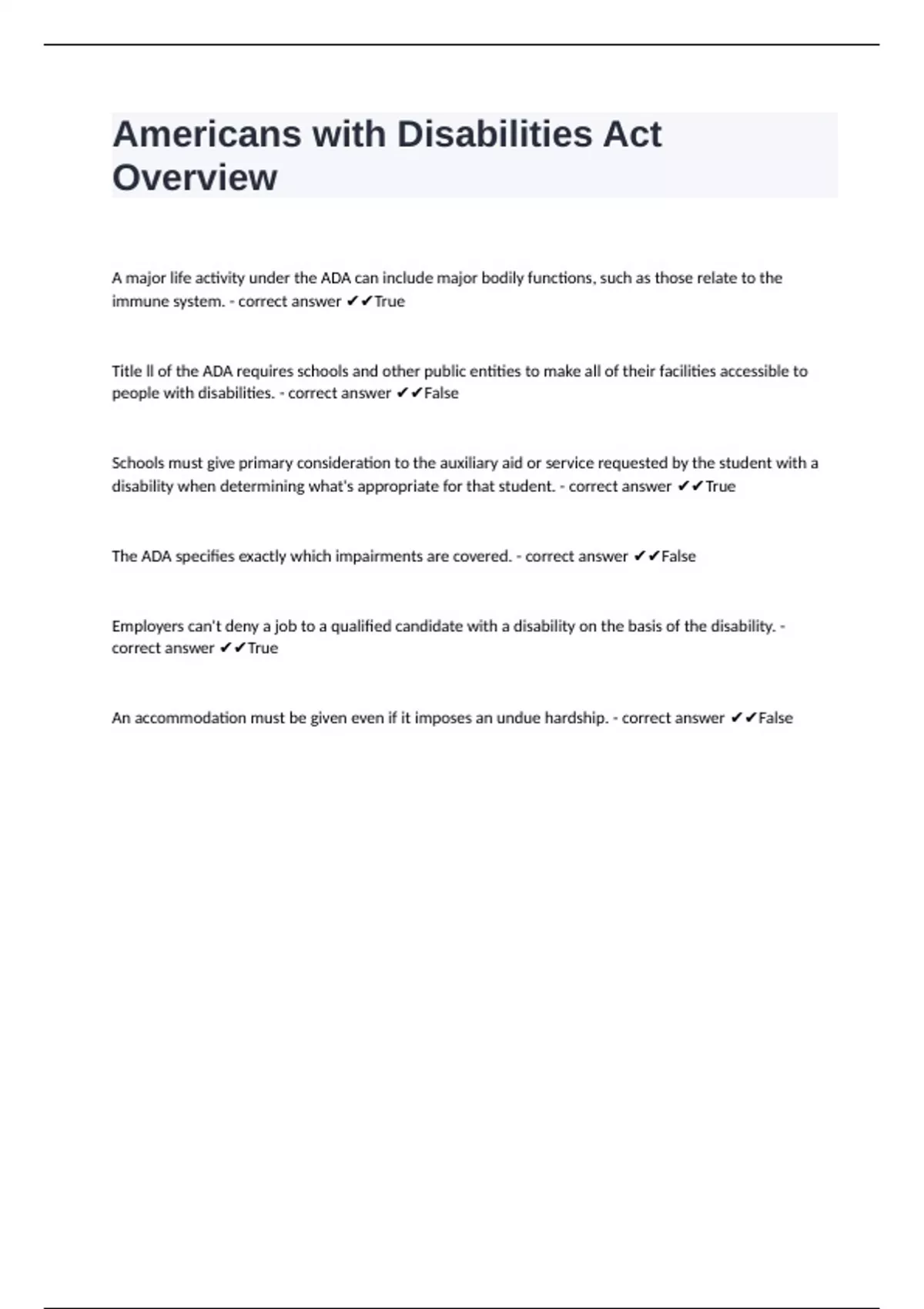 Americans with Disabilities Act Overview

A major life activity under the ADA can include major bodily functions, such as those relate to the immune system. - correct answer ✔✔True

Title ll of the ADA requires schools and other public entities to make all of their facilities accessible to people with disabilities. - correct answer ✔✔False

Schools must give primary consideration to the auxiliary aid or service requested by the student with a disability when determining what's appropriate for that student. - correct answer ✔✔True

The ADA specifies exactly which impairments are covered. - correct answer ✔✔False

Employers can't deny a job to a qualified candidate with a disability on the basis of the disability. - correct answer ✔✔True

An accommodation must be given even if it imposes an undue hardship. - correct answer ✔✔False